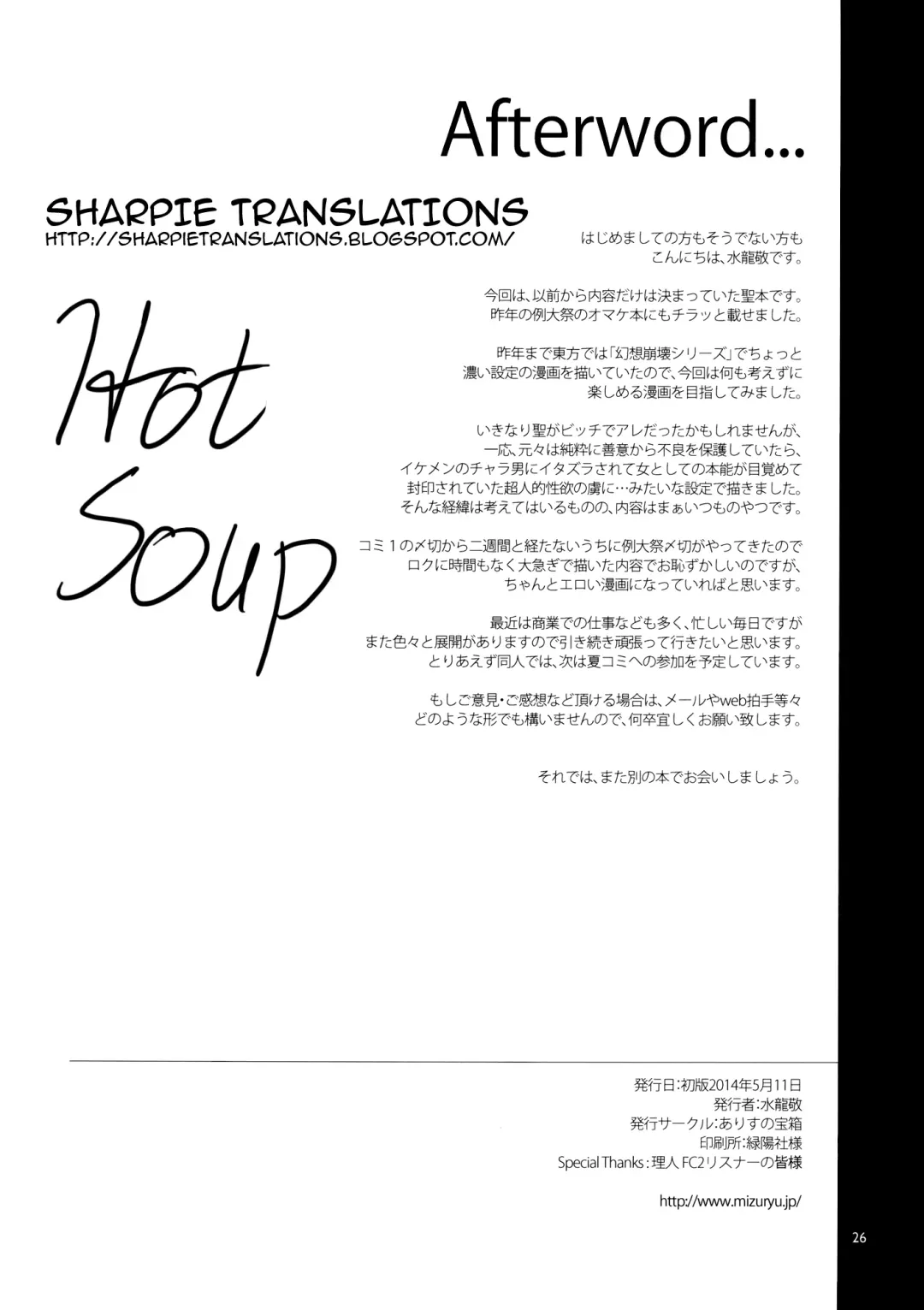 Afterword...

SHARPIE TRANSLATIONS
HTTP://SHARPIETRANSLATIONS.BLOGSPOT.COM/

Hot Soup

はじめましての方もそうでない方も
こんにちは、水龍敬です。

今回は、以前から内容だけは決まっていた聖本です。
昨年の例大祭のオマケ本にもチラッと載せました。

昨年まで東方では「幻想崩壊シリーズ」でちょっと
濃い設定の漫画を描いていたので、今回は何も考えずに
楽しめる漫画を目指してみました。

いきなり聖がビッチでアレだったかもしれませんが、
一応、元々は純粋に善意から不良を保護していたら、
イケメンのチャラ男にイタズラされて女としての本能が目覚めて
封印されていた超人的性欲の虜に…みたいな設定で描きました。
そんな経緯は考えてはいるものの、内容はまぁいつものやつです。

コミ1の〆切から二週間と経たないうちに例大祭〆切がやってきたので
ロクに時間もなく大急ぎで描いた内容でお恥ずかしいのですが、
ちゃんとエロい漫画になっていればと思います。

最近は商業での仕事なども多く、忙しい毎日ですが
また色々と展開がありますので引き続き頑張って行きたいと思います。
とりあえず同人では、次は夏コミへの参加を予定しています。

もしご意見・ご感想など頂ける場合は、メールやweb拍手等々
どのような形でも構いませんので、何卒宜しくお願い致します。

それでは、また別の本でお会いしましょう。

発行日:初版2014年5月11日
発行者:水龍敬
発行サークル:ありすの宝箱
印刷所:緑陽社様
Special Thanks:理人 FC2リスナーの皆様

http://www.mizuryu.jp/

26